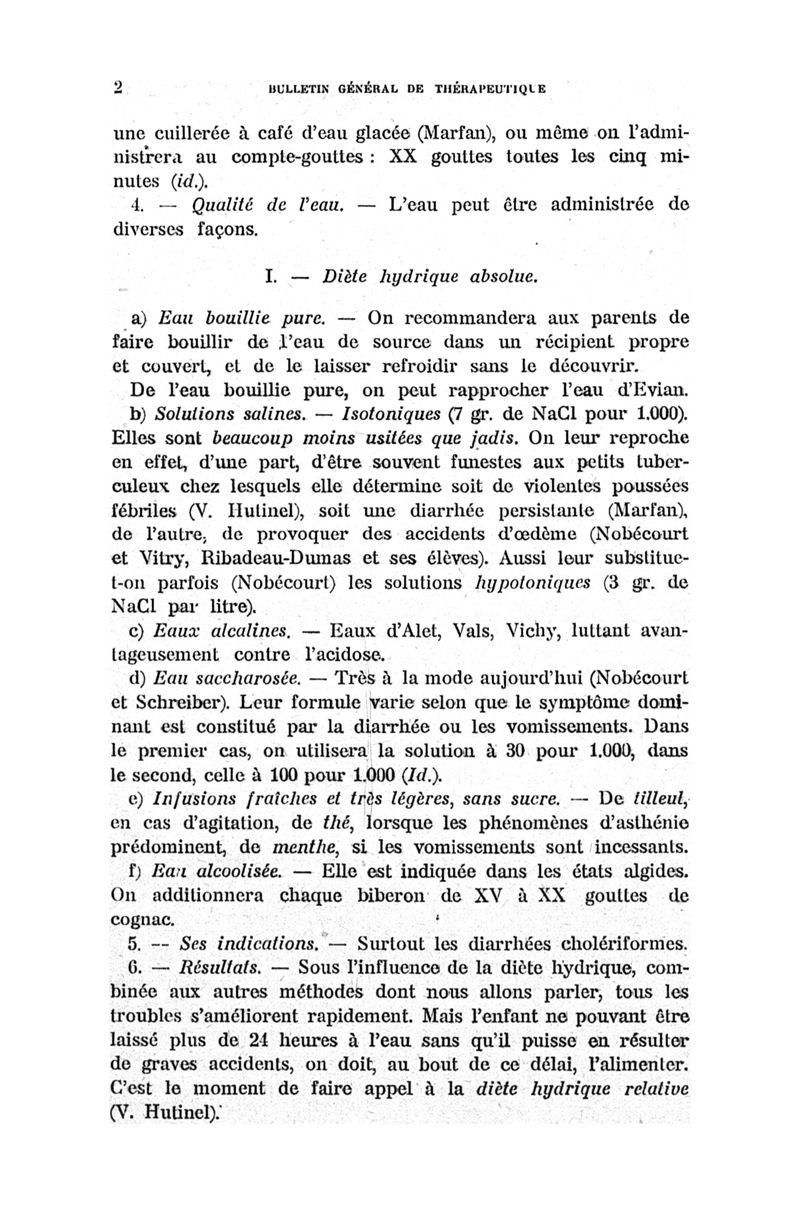 2 BULLETIN GÉNÉRAL DE THÉRAPEUTIQUE

une cuillerée à café d'eau glacée (Marfan), ou même on l'administrera au compte-gouttes : XX gouttes toutes les cinq minutes (id.).

4. — Qualité de l'eau. — L'eau peut être administrée de diverses façons.

I. — Diète hydrique absolue.

a) Eau bouillie pure. — On recommandera aux parents de faire bouillir de l'eau de source dans un récipient propre et couvert, et de le laisser refroidir sans le découvrir.

De l'eau bouillie pure, on peut rapprocher l'eau d'Evian.

b) Solutions salines. — Isotoniques (7 gr. de NaCl pour 1.000). Elles sont beaucoup moins usitées que jadis. On leur reproche en effet, d'une part, d'être souvent funestes aux petits tuberculeux chez lesquels elle détermine soit de violentes poussées fébriles (V. Hutinel), soit une diarrhée persistante (Marfan), de l'autre, de provoquer des accidents d'œdème (Nobécourt et Vitry, Ribadeau-Dumas et ses élèves). Aussi leur substitue-t-on parfois (Nobécourt) les solutions hypotoniques (3 gr. de NaCl par litre).

c) Eaux alcalines. — Eaux d'Alet, Vals, Vichy, luttant avantageusement contre l'acidose.

d) Eau saccharosée. — Très à la mode aujourd'hui (Nobécourt et Schreiber). Leur formule varie selon que le symptôme dominant est constitué par la diarrhée ou les vomissements. Dans le premier cas, on utilisera la solution à 30 pour 1.000, dans le second, celle à 100 pour 1.000 (Id.).

e) Infusions fraîches et très légères, sans sucre. — De tilleul, en cas d'agitation, de thé, lorsque les phénomènes d'asthénie prédominent, de menthe, si les vomissements sont incessants.

f) Eau alcoolisée. — Elle est indiquée dans les états algides. On additionnera chaque biberon de XV à XX gouttes de cognac.

5. — Ses indications. — Surtout les diarrhées cholériformes.

6. — Résultats. — Sous l'influence de la diète hydrique, combinée aux autres méthodes dont nous allons parler, tous les troubles s'améliorent rapidement. Mais l'enfant ne pouvant être laissé plus de 24 heures à l'eau sans qu'il puisse en résulter de graves accidents, on doit, au bout de ce délai, l'alimenter. C'est le moment de faire appel à la diète hydrique relative (V. Hutinel).